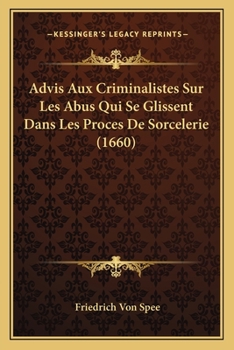 —KESSINGER'S LEGACY REPRINTS—

Advis Aux Criminalistes Sur Les Abus Qui Se Glissent Dans Les Proces De Sorcelerie (1660)

Friedrich Von Spee